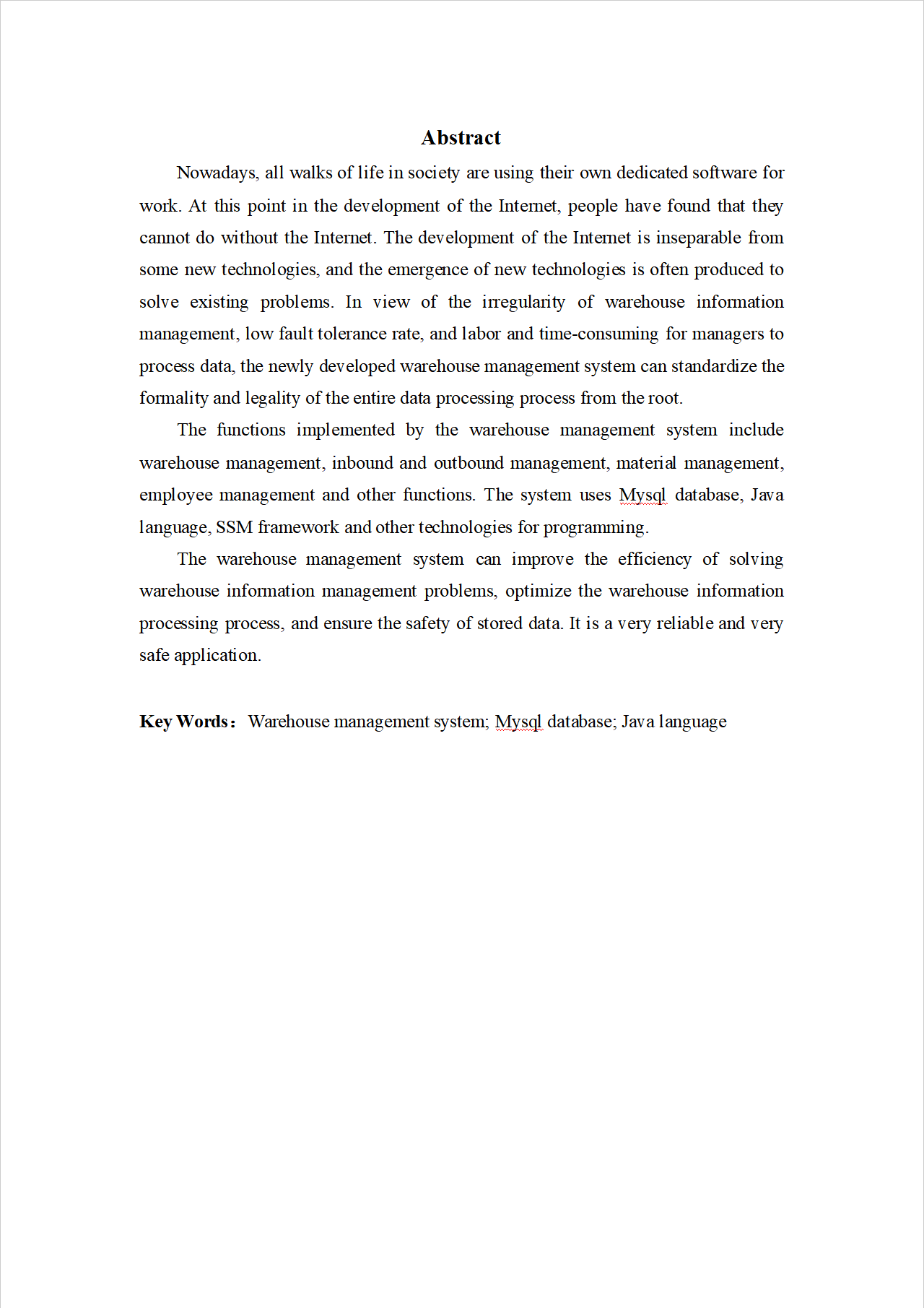 Abstract

Nowadays, all walks of life in society are using their own dedicated software for work. At this point in the development of the Internet, people have found that they cannot do without the Internet. The development of the Internet is inseparable from some new technologies, and the emergence of new technologies is often produced to solve existing problems. In view of the irregularity of warehouse information management, low fault tolerance rate, and labor and time-consuming for managers to process data, the newly developed warehouse management system can standardize the formality and legality of the entire data processing process from the root.

The functions implemented by the warehouse management system include warehouse management, inbound and outbound management, material management, employee management and other functions. The system uses Mysql database, Java language, SSM framework and other technologies for programming.

The warehouse management system can improve the efficiency of solving warehouse information management problems, optimize the warehouse information processing process, and ensure the safety of stored data. It is a very reliable and very safe application.

Key Words： Warehouse management system; Mysql database; Java language